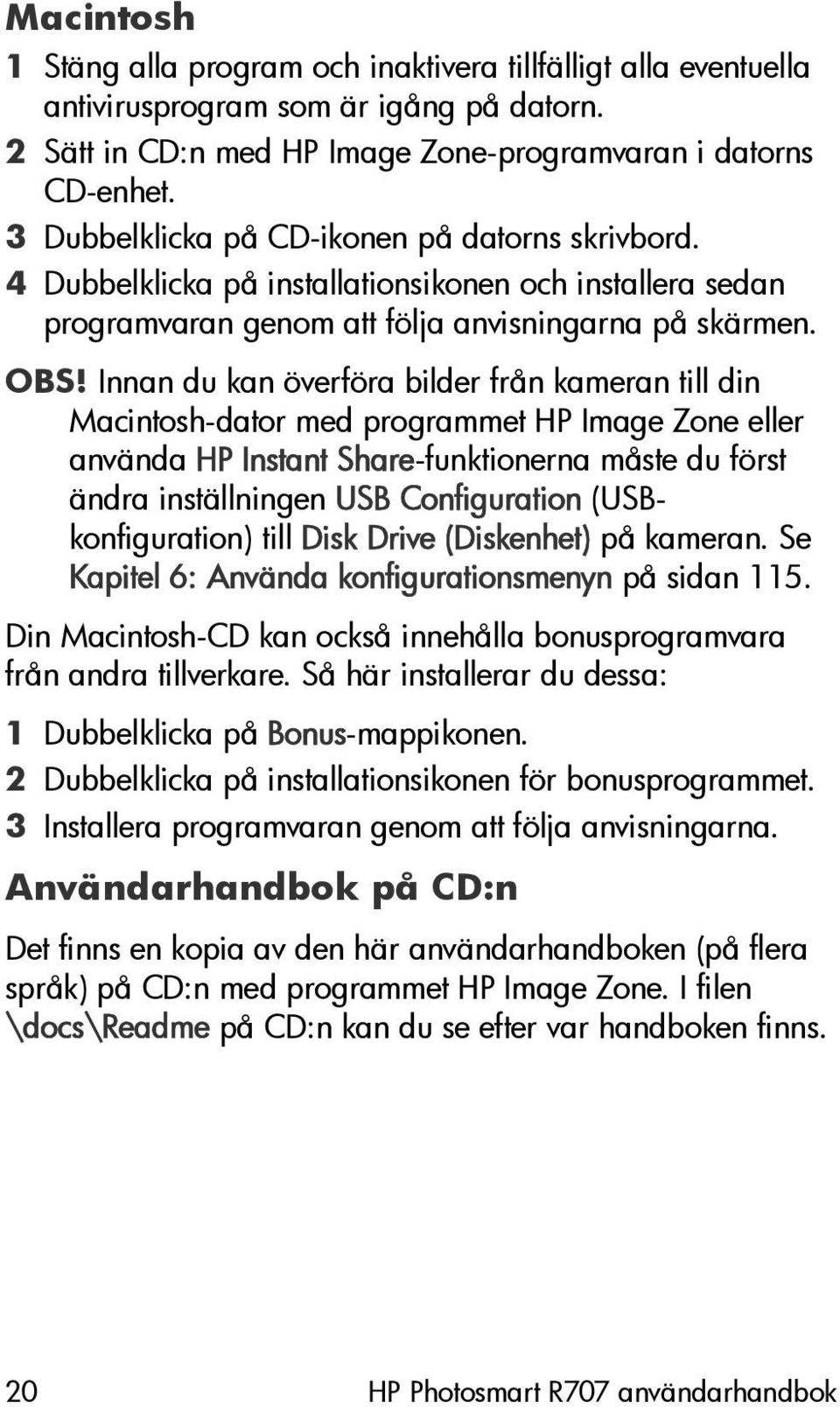 Macintosh

1 Stäng alla program och inaktivera tillfälligt alla eventuella antivirusprogram som är igång på datorn.
2 Sätt in CD:n med HP Image Zone-programvaran i datorns CD-enhet.
3 Dubbelklicka på CD-ikonen på datorns skrivbord.
4 Dubbelklicka på installationsikonen och installera sedan programvaran genom att följa anvisningarna på skärmen.

OBS! Innan du kan överföra bilder från kameran till din Macintosh-dator med programmet HP Image Zone eller använda HP Instant Share-funktionerna måste du först ändra inställningen USB Configuration (USB-konfiguration) till Disk Drive (Diskenhet) på kameran. Se Kapitel 6: Använda konfigurationsmenyn på sidan 115.

Din Macintosh-CD kan också innehålla bonusprogramvara från andra tillverkare. Så här installerar du dessa:

1 Dubbelklicka på Bonus-mappikonen.
2 Dubbelklicka på installationsikonen för bonusprogrammet.
3 Installera programvaran genom att följa anvisningarna.

Användarhandbok på CD:n

Det finns en kopia av den här användarhandboken (på flera språk) på CD:n med programmet HP Image Zone. I filen \docs\Readme på CD:n kan du se efter var handboken finns.

20 HP Photosmart R707 användarhandbok